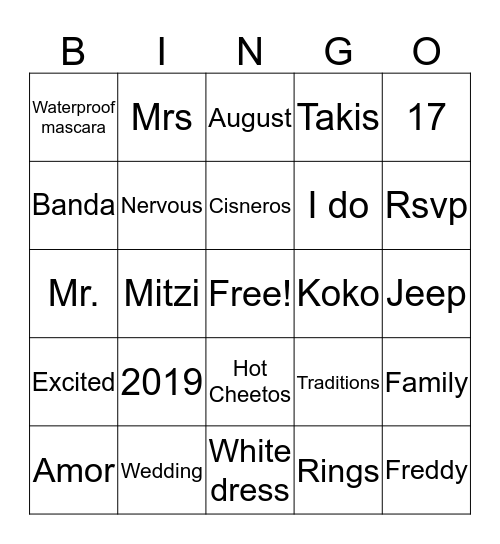 | B | I | N | G | O |
|---|---|---|---|---|
| Waterproof mascara | Mrs | August | Takis | 17 |
| Banda | Nervous | Cisneros | I do | Rsvp |
| Mr. | Mitzi | Free! | Koko | Jeep |
| Excited | 2019 | Hot Cheetos | Traditions | Family |
| Amor | Wedding | White dress | Rings | Freddy |